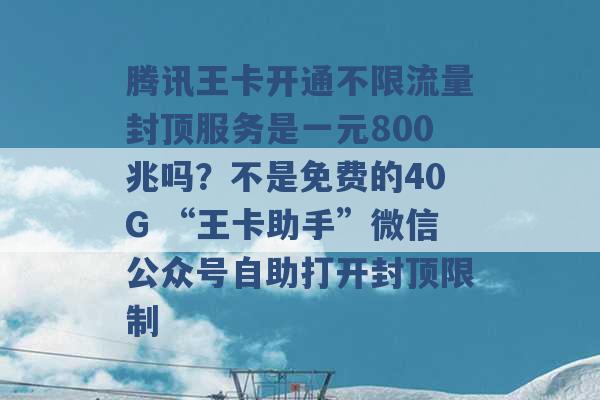 腾讯王卡开通不限流量封顶服务是一元800兆吗？不是免费的40G “王卡助手”微信公众号自助打开封顶限制